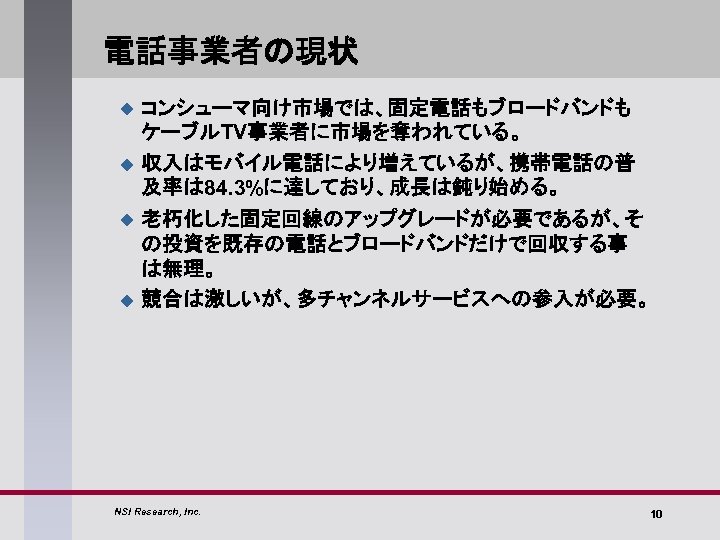 電話事業者の現状

• コンシューマ向け市場では、固定電話もブロードバンドもケーブルTV事業者に市場を奪われている。

• 収入はモバイル電話により増えているが、携帯電話の普及率は84.3%に達しており、成長は鈍り始める。

• 老朽化した固定回線のアップグレードが必要であるが、その投資を既存の電話とブロードバンドだけで回収する事は無理。

• 競合は激しいが、多チャンネルサービスへの参入が必要。

NSI Research, Inc.

10